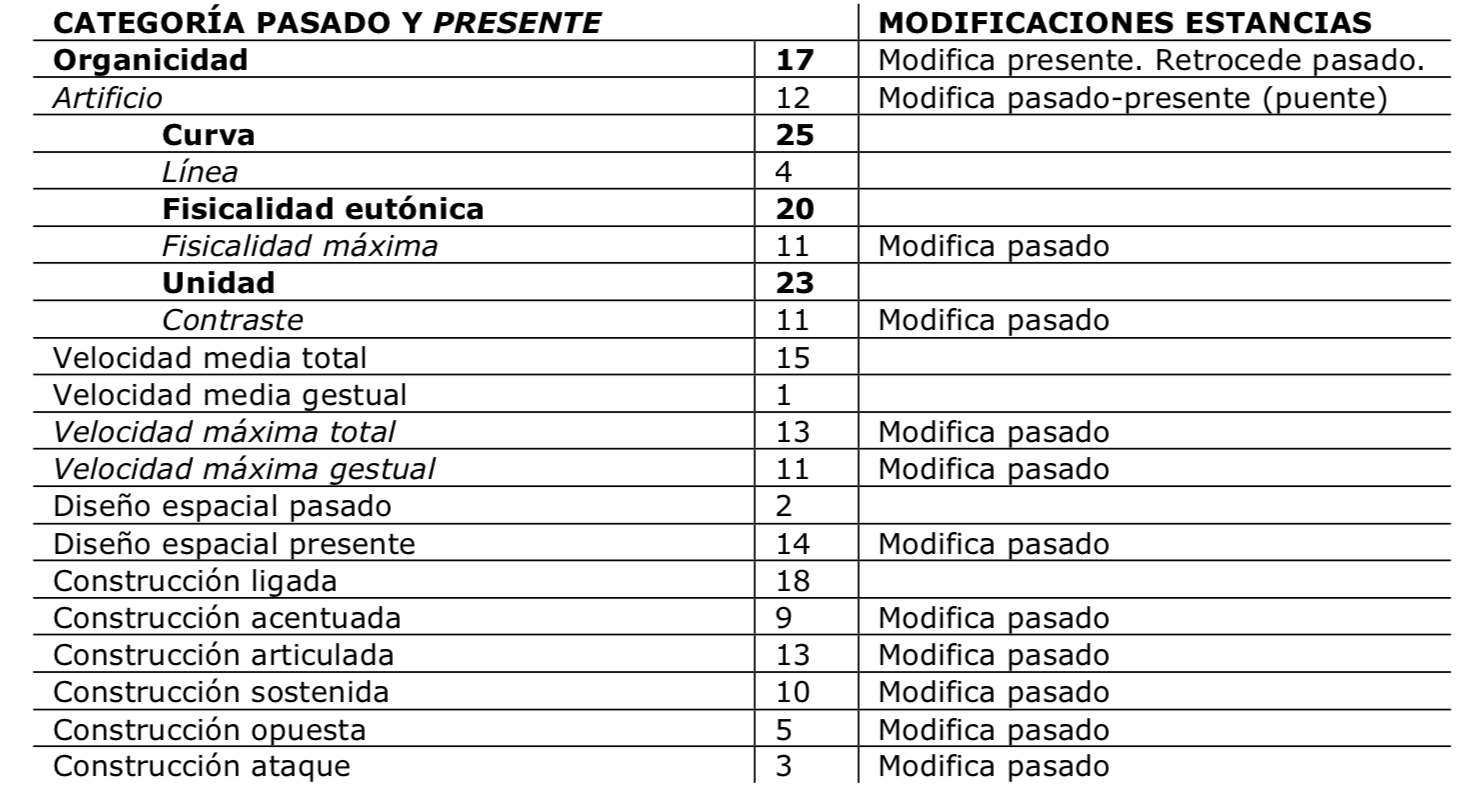 | CATEGORÍA PASADO Y PRESENTE | | MODIFICACIONES ESTANCIAS |
|---|---|---|
| Organicidad | 17 | Modifica presente. Retrocede pasado. |
| Artificio | 12 | Modifica pasado-presente (puente) |
| Curva | 25 | |
| Línea | 4 | |
| Fisicalidad eutónica | 20 | |
| Fisicalidad máxima | 11 | Modifica pasado |
| Unidad | 23 | |
| Contraste | 11 | Modifica pasado |
| Velocidad media total | 15 | |
| Velocidad media gestual | 1 | |
| Velocidad máxima total | 13 | Modifica pasado |
| Velocidad máxima gestual | 11 | Modifica pasado |
| Diseño espacial pasado | 2 | |
| Diseño espacial presente | 14 | Modifica pasado |
| Construcción ligada | 18 | |
| Construcción acentuada | 9 | Modifica pasado |
| Construcción articulada | 13 | Modifica pasado |
| Construcción sostenida | 10 | Modifica pasado |
| Construcción opuesta | 5 | Modifica pasado |
| Construcción ataque | 3 | Modifica pasado |